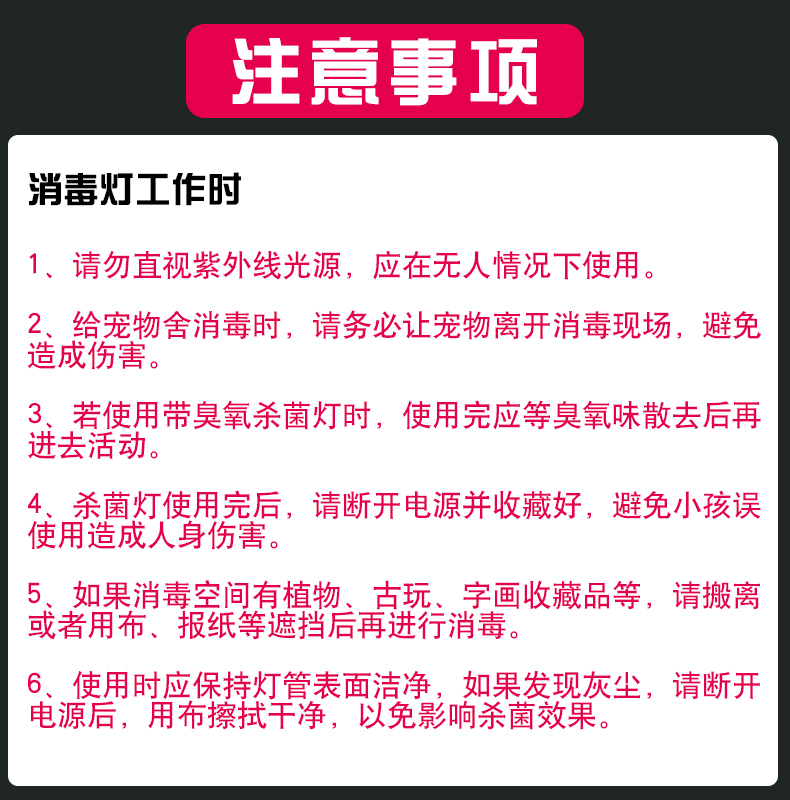 注意事项

消毒灯工作时

1、请勿直视紫外线光源，应在无人情况下使用。

2、给宠物舍消毒时，请务必让宠物离开消毒现场，避免造成伤害。

3、若使用带臭氧杀菌灯时，使用完应等臭氧味散去后再进去活动。

4、杀菌灯使用完后，请断开电源并收藏好，避免小孩误使用造成人身伤害。

5、如果消毒空间有植物、古玩、字画收藏品等，请搬离或者用布、报纸等遮挡后再进行消毒。

6、使用时应保持灯管表面洁净，如果发现灰尘，请断开电源后，用布擦拭干净，以免影响杀菌效果。